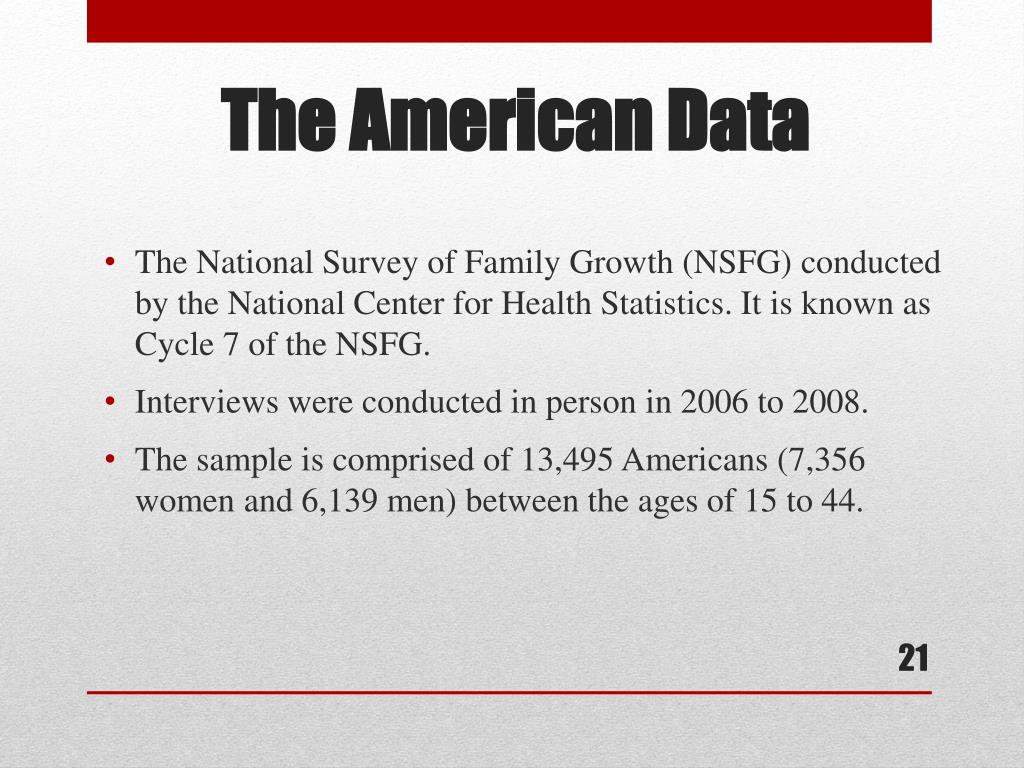 The American Data

• The National Survey of Family Growth (NSFG) conducted by the National Center for Health Statistics. It is known as Cycle 7 of the NSFG.

• Interviews were conducted in person in 2006 to 2008.

• The sample is comprised of 13,495 Americans (7,356 women and 6,139 men) between the ages of 15 to 44.

21